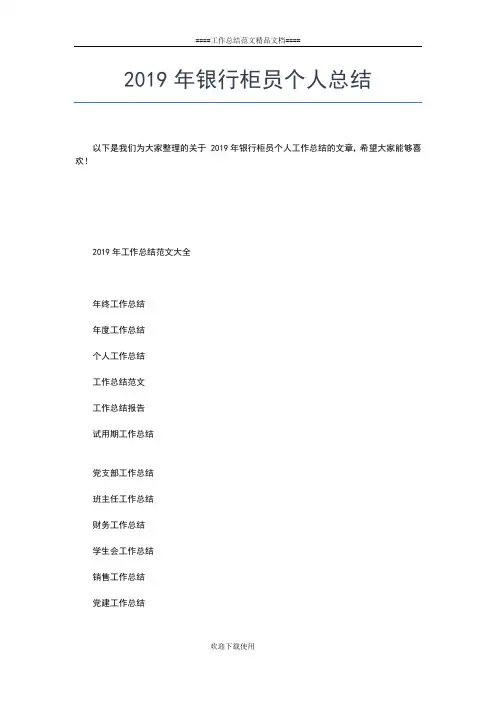 ====工作总结范文精品文档====

2019 年银行柜员个人总结

以下是我们为大家整理的关于 2019 年银行柜员个人工作总结的文章，希望大家能够喜欢！

2019 年工作总结范文大全

年终工作总结

年度工作总结

个人工作总结

工作总结范文

工作总结报告

试用期工作总结

党支部工作总结

班主任工作总结

财务工作总结

学生会工作总结

销售工作总结

党建工作总结

欢迎下载使用